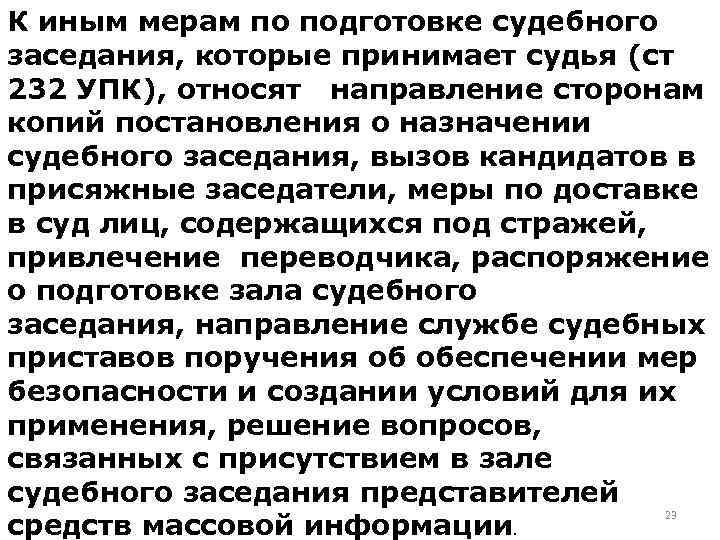 К иным мерам по подготовке судебного заседания, которые принимает судья (ст 232 УПК), относят направление сторонам копий постановления о назначении судебного заседания, вызов кандидатов в присяжные заседатели, меры по доставке в суд лиц, содержащихся под стражей, привлечение переводчика, распоряжение о подготовке зала судебного заседания, направление службе судебных приставов поручения об обеспечении мер безопасности и создании условий для их применения, решение вопросов, связанных с присутствием в зале судебного заседания представителей средств массовой информации.

23